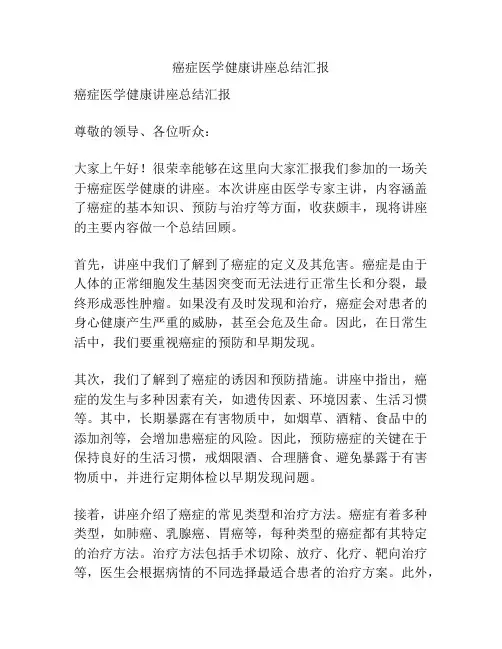 癌症医学健康讲座总结汇报

癌症医学健康讲座总结汇报

尊敬的领导、各位听众：

大家上午好！很荣幸能够在这里向大家汇报我们参加的一场关于癌症医学健康的讲座。本次讲座由医学专家主讲，内容涵盖了癌症的基本知识、预防与治疗等方面，收获颇丰，现将讲座的主要内容做一个总结回顾。

首先，讲座中我们了解到了癌症的定义及其危害。癌症是由于人体的正常细胞发生基因突变而无法进行正常生长和分裂，最终形成恶性肿瘤。如果没有及时发现和治疗，癌症会对患者的身心健康产生严重的威胁，甚至会危及生命。因此，在日常生活中，我们要重视癌症的预防和早期发现。

其次，我们了解到了癌症的诱因和预防措施。讲座中指出，癌症的发生与多种因素有关，如遗传因素、环境因素、生活习惯等。其中，长期暴露在有害物质中，如烟草、酒精、食品中的添加剂等，会增加患癌症的风险。因此，预防癌症的关键在于保持良好的生活习惯，戒烟限酒、合理膳食、避免暴露于有害物质中，并进行定期体检以早期发现问题。

接着，讲座介绍了癌症的常见类型和治疗方法。癌症有着多种类型，如肺癌、乳腺癌、胃癌等，每种类型的癌症都有其特定的治疗方法。治疗方法包括手术切除、放疗、化疗、靶向治疗等，医生会根据病情的不同选择最适合患者的治疗方案。此外，